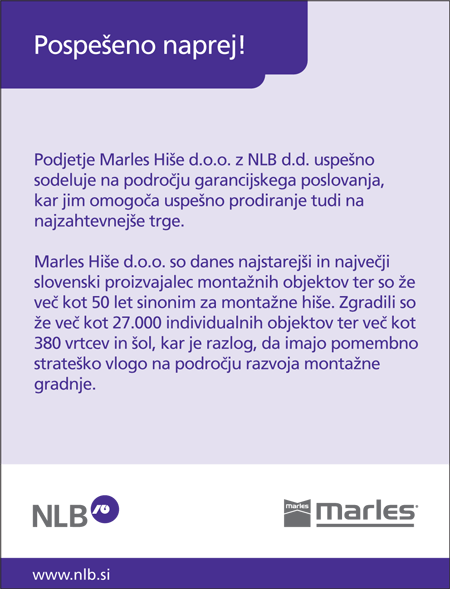 Pospešeno naprej!

Podjetje Marles Hiše d.o.o. z NLB d.d. uspešno sodeluje na področju garancijskega poslovanja, kar jim omogoča uspešno prodiranje tudi na najzahtevnejše trge.

Marles Hiše d.o.o. so danes najstarejši in največji slovenski proizvajalec montažnih objektov ter so že več kot 50 let sinonim za montažne hiše. Zgradili so že več kot 27.000 individualnih objektov ter več kot 380 vrtcev in šol, kar je razlog, da imajo pomembno strateško vlogo na področju razvoja montažne gradnje.

NLB

marles marles

www.nlb.si